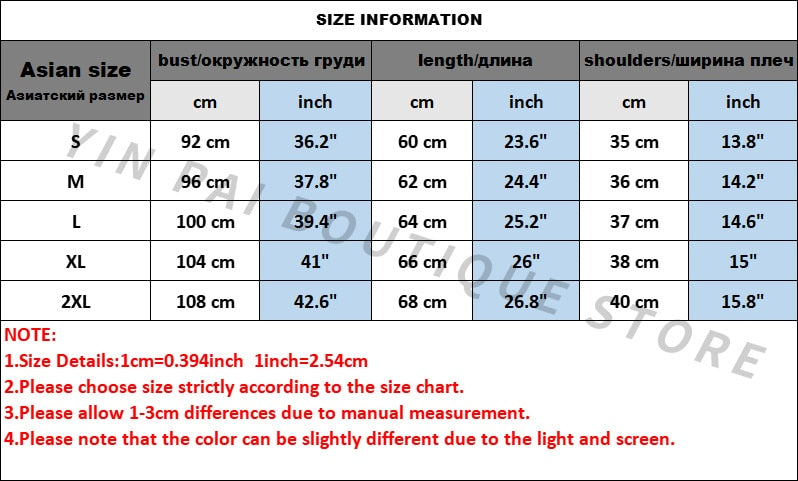 SIZE INFORMATION

| Asian size Азиатский размер | bust/окружность груди cm | bust/окружность груди inch | length/длина cm | length/длина inch | shoulders/ширина плеч cm | shoulders/ширина плеч inch |
|---|---|---|---|---|---|---|
| S | 92 cm | 36.2" | 60 cm | 23.6" | 35 cm | 13.8" |
| M | 96 cm | 37.8" | 62 cm | 24.4" | 36 cm | 14.2" |
| L | 100 cm | 39.4" | 64 cm | 25.2" | 37 cm | 14.6" |
| XL | 104 cm | 41" | 66 cm | 26" | 38 cm | 15" |
| 2XL | 108 cm | 42.6" | 68 cm | 26.8" | 40 cm | 15.8" |

YIN PAI BOUTIQUE STORE

NOTE:
1.Size Details:1cm=0.394inch 1inch=2.54cm
2.Please choose size strictly according to the size chart.
3.Please allow 1-3cm differences due to manual measurement.
4.Please note that the color can be slightly different due to the light and screen.